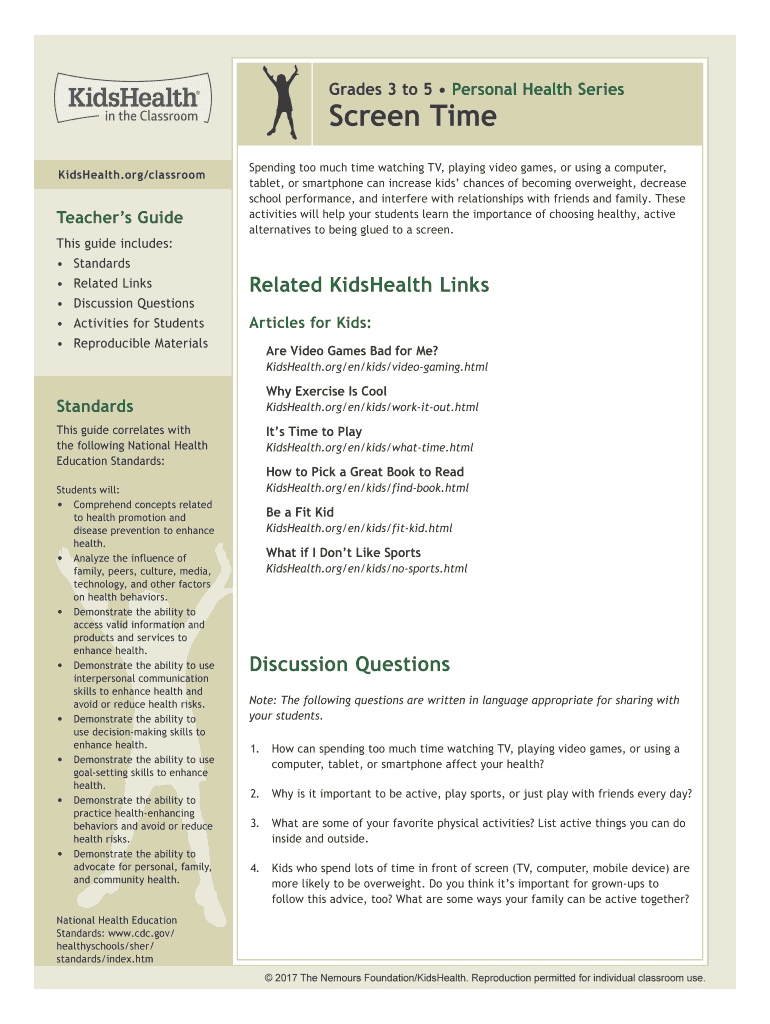 KidsHealth® in the Classroom

Grades 3 to 5 • Personal Health Series

Screen Time

KidsHealth.org/classroom

Teacher's Guide

This guide includes:
• Standards
• Related Links
• Discussion Questions
• Activities for Students
• Reproducible Materials

Standards

This guide correlates with the following National Health Education Standards:

Students will:
• Comprehend concepts related to health promotion and disease prevention to enhance health.
• Analyze the influence of family, peers, culture, media, technology, and other factors on health behaviors.
• Demonstrate the ability to access valid information and products and services to enhance health.
• Demonstrate the ability to use interpersonal communication skills to enhance health and avoid or reduce health risks.
• Demonstrate the ability to use decision-making skills to enhance health.
• Demonstrate the ability to use goal-setting skills to enhance health.
• Demonstrate the ability to practice health-enhancing behaviors and avoid or reduce health risks.
• Demonstrate the ability to advocate for personal, family, and community health.

National Health Education Standards: www.cdc.gov/healthyschools/sher/standards/index.htm

Spending too much time watching TV, playing video games, or using a computer, tablet, or smartphone can increase kids' chances of becoming overweight, decrease school performance, and interfere with relationships with friends and family. These activities will help your students learn the importance of choosing healthy, active alternatives to being glued to a screen.

Related KidsHealth Links

Articles for Kids:

Are Video Games Bad for Me?
KidsHealth.org/en/kids/video-gaming.html

Why Exercise Is Cool
KidsHealth.org/en/kids/work-it-out.html

It's Time to Play
KidsHealth.org/en/kids/what-time.html

How to Pick a Great Book to Read
KidsHealth.org/en/kids/find-book.html

Be a Fit Kid
KidsHealth.org/en/kids/fit-kid.html

What if I Don't Like Sports
KidsHealth.org/en/kids/no-sports.html

Discussion Questions

Note: The following questions are written in language appropriate for sharing with your students.

1. How can spending too much time watching TV, playing video games, or using a computer, tablet, or smartphone affect your health?

2. Why is it important to be active, play sports, or just play with friends every day?

3. What are some of your favorite physical activities? List active things you can do inside and outside.

4. Kids who spend lots of time in front of screen (TV, computer, mobile device) are more likely to be overweight. Do you think it's important for grown-ups to follow this advice, too? What are some ways your family can be active together?

© 2017 The Nemours Foundation/KidsHealth. Reproduction permitted for individual classroom use.